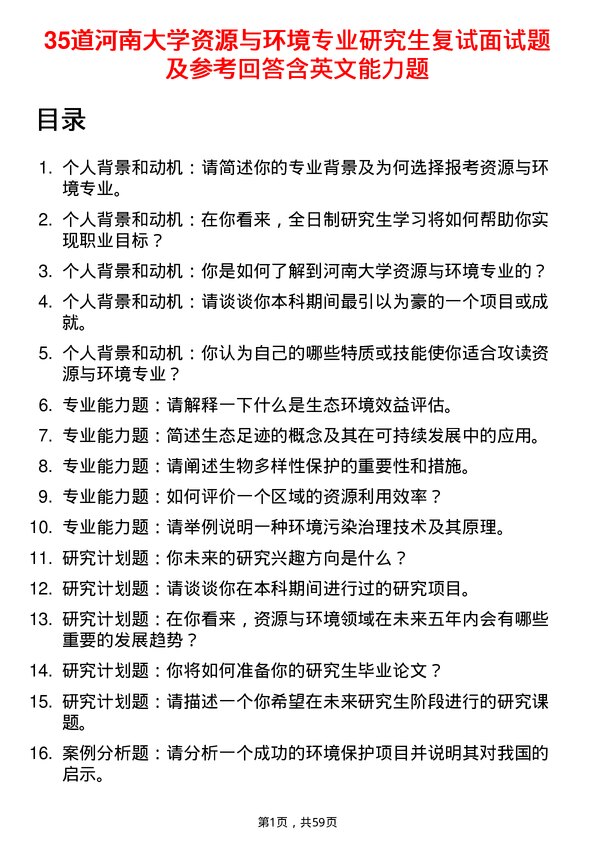 35道河南大学资源与环境专业研究生复试面试题及参考回答含英文能力题

目录

1. 个人背景和动机：请简述你的专业背景及为何选择报考资源与环境专业。
2. 个人背景和动机：在你看来，全日制研究生学习将如何帮助你实现职业目标？
3. 个人背景和动机：你是如何了解到河南大学资源与环境专业的？
4. 个人背景和动机：请谈谈你本科期间最引以为豪的一个项目或成就。
5. 个人背景和动机：你认为自己的哪些特质或技能使你适合攻读资源与环境专业？
6. 专业能力题：请解释一下什么是生态环境效益评估。
7. 专业能力题：简述生态足迹的概念及其在可持续发展中的应用。
8. 专业能力题：请阐述生物多样性保护的重要性和措施。
9. 专业能力题：如何评价一个区域的资源利用效率？
10. 专业能力题：请举例说明一种环境污染治理技术及其原理。
11. 研究计划题：你未来的研究兴趣方向是什么？
12. 研究计划题：请谈谈你在本科期间进行过的研究项目。
13. 研究计划题：在你看来，资源与环境领域在未来五年内会有哪些重要的发展趋势？
14. 研究计划题：你将如何准备你的研究生毕业论文？
15. 研究计划题：请描述一个你希望在未来研究生阶段进行的研究课题。
16. 案例分析题：请分析一个成功的环境保护项目并说明其对我国的启示。

第1页，共59页